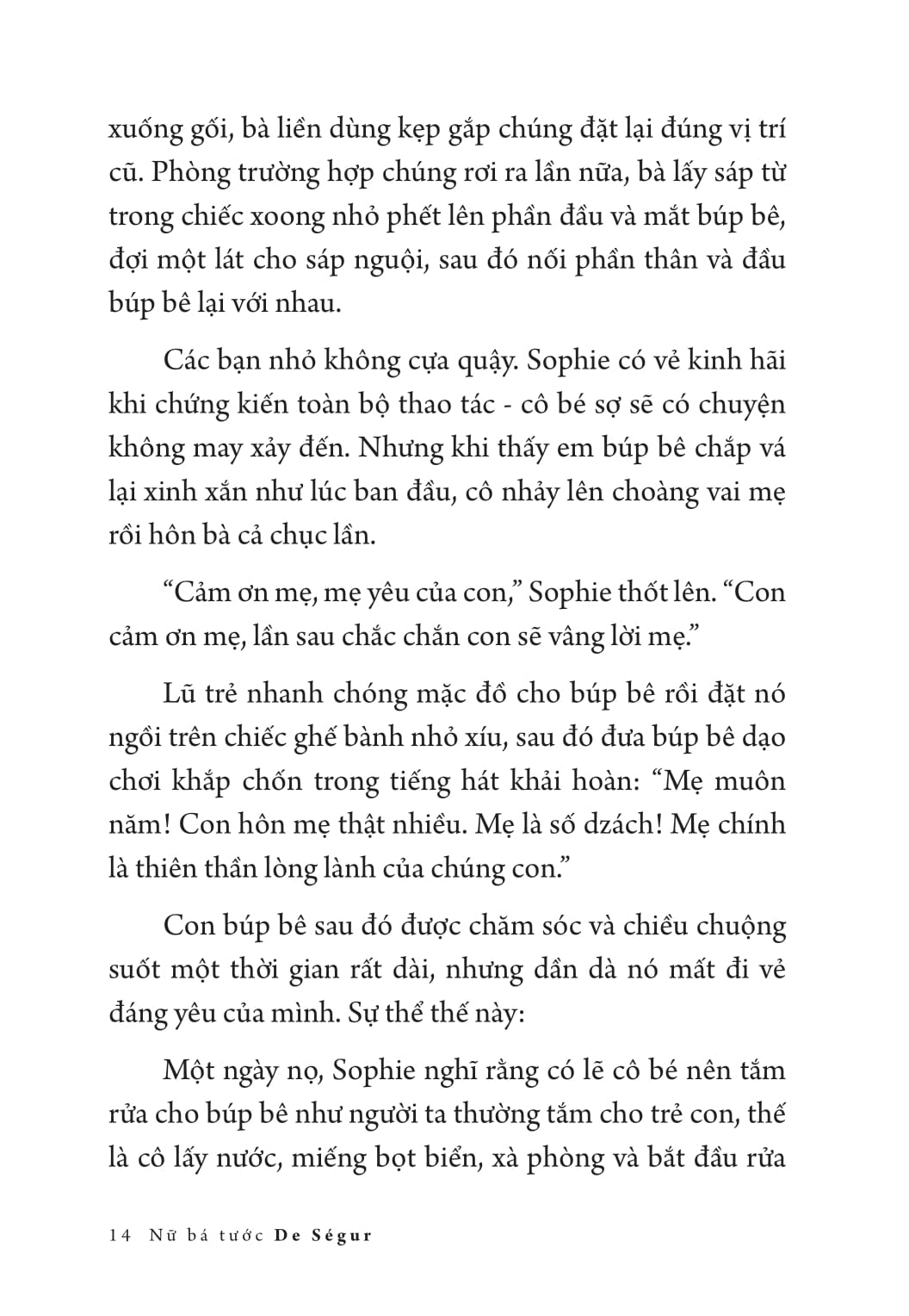 xuống gối, bà liền dùng kẹp gắp chúng đặt lại đúng vị trí cũ. Phòng trường hợp chúng rơi ra lần nữa, bà lấy sáp từ trong chiếc xoong nhỏ phết lên phần đầu và mắt búp bê, đợi một lát cho sáp nguội, sau đó nối phần thân và đầu búp bê lại với nhau.

Các bạn nhỏ không cựa quậy. Sophie có vẻ kinh hãi khi chứng kiến toàn bộ thao tác - cô bé sợ sẽ có chuyện không may xảy đến. Nhưng khi thấy em búp bê chắp vá lại xinh xắn như lúc ban đầu, cô nhảy lên choàng vai mẹ rồi hôn bà cả chục lần.

“Cảm ơn mẹ, mẹ yêu của con,” Sophie thốt lên. “Con cảm ơn mẹ, lần sau chắc chắn con sẽ vâng lời mẹ.”

Lũ trẻ nhanh chóng mặc đồ cho búp bê rồi đặt nó ngồi trên chiếc ghế bành nhỏ xíu, sau đó đưa búp bê dạo chơi khắp chốn trong tiếng hát khải hoàn: “Mẹ muôn năm! Con hôn mẹ thật nhiều. Mẹ là số dzách! Mẹ chính là thiên thần lòng lành của chúng con.”

Con búp bê sau đó được chăm sóc và chiều chuộng suốt một thời gian rất dài, nhưng dần dà nó mất đi vẻ đáng yêu của mình. Sự thể thế này:

Một ngày nọ, Sophie nghĩ rằng có lẽ cô bé nên tắm rửa cho búp bê như người ta thường tắm cho trẻ con, thế là cô lấy nước, miếng bọt biển, xà phòng và bắt đầu rửa

14 Nữ bá tước De Ségur